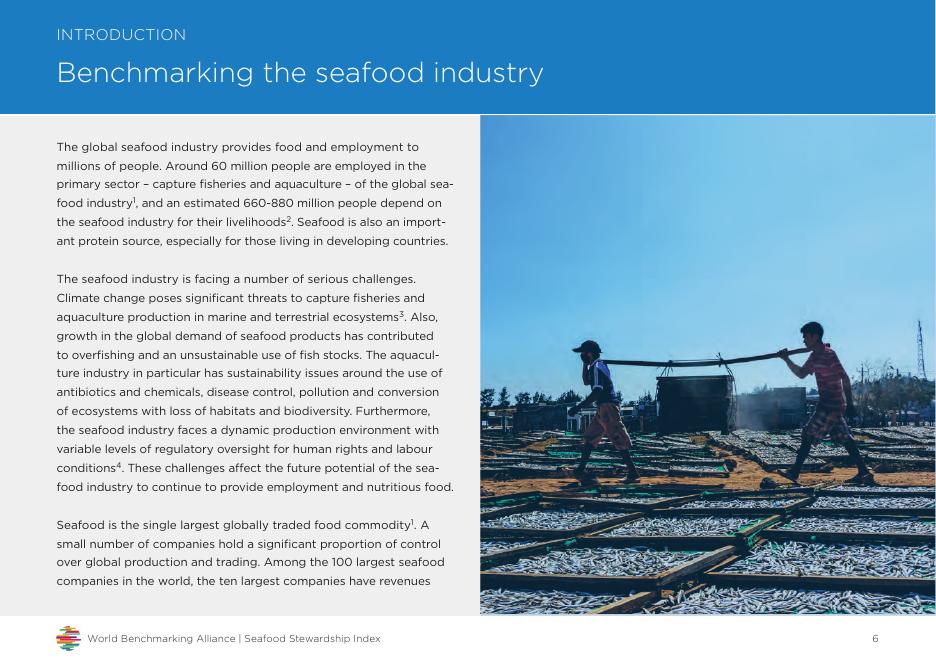 INTRODUCTION

Benchmarking the seafood industry

The global seafood industry provides food and employment to millions of people. Around 60 million people are employed in the primary sector – capture fisheries and aquaculture – of the global seafood industry$^1$, and an estimated 660-880 million people depend on the seafood industry for their livelihoods$^2$. Seafood is also an important protein source, especially for those living in developing countries.

The seafood industry is facing a number of serious challenges. Climate change poses significant threats to capture fisheries and aquaculture production in marine and terrestrial ecosystems$^3$. Also, growth in the global demand of seafood products has contributed to overfishing and an unsustainable use of fish stocks. The aquaculture industry in particular has sustainability issues around the use of antibiotics and chemicals, disease control, pollution and conversion of ecosystems with loss of habitats and biodiversity. Furthermore, the seafood industry faces a dynamic production environment with variable levels of regulatory oversight for human rights and labour conditions$^4$. These challenges affect the future potential of the seafood industry to continue to provide employment and nutritious food.

Seafood is the single largest globally traded food commodity$^1$. A small number of companies hold a significant proportion of control over global production and trading. Among the 100 largest seafood companies in the world, the ten largest companies have revenues

World Benchmarking Alliance | Seafood Stewardship Index

6